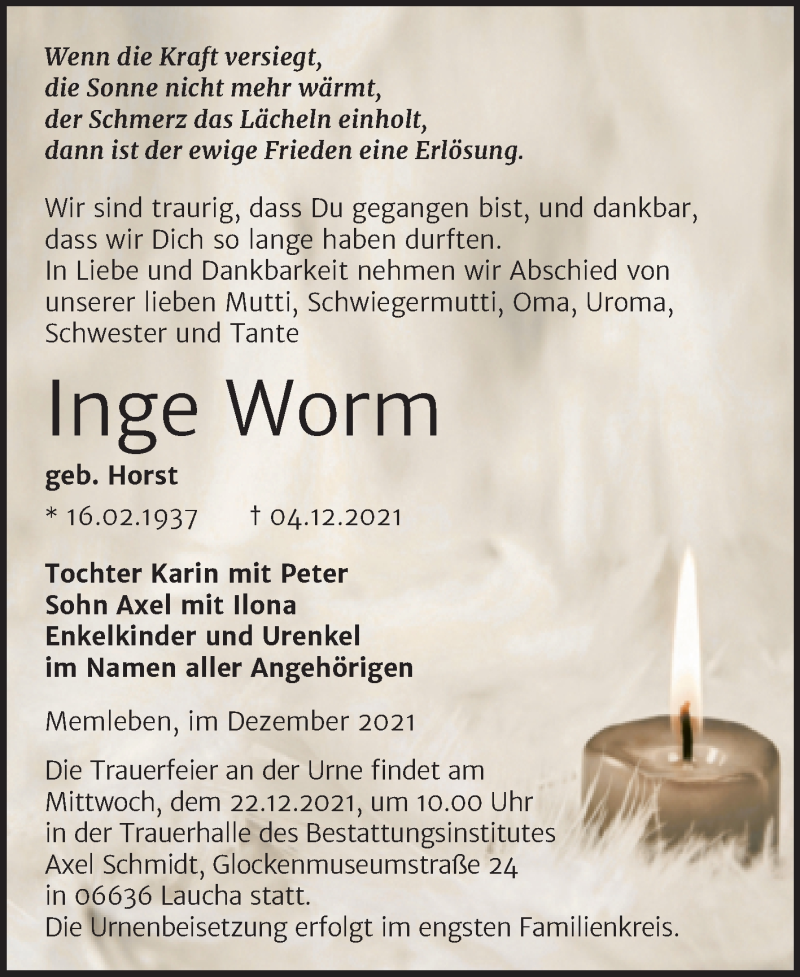 Wenn die Kraft versiegt,
die Sonne nicht mehr wärmt,
der Schmerz das Lächeln einholt,
dann ist der ewige Frieden eine Erlösung.

Wir sind traurig, dass Du gegangen bist, und dankbar, dass wir Dich so lange haben durften.
In Liebe und Dankbarkeit nehmen wir Abschied von unserer lieben Mutti, Schwiegermutti, Oma, Uroma, Schwester und Tante

Inge Worm

geb. Horst

* 16.02.1937 † 04.12.2021

Tochter Karin mit Peter
Sohn Axel mit Ilona
Enkelkinder und Urenkel
im Namen aller Angehörigen

Memleben, im Dezember 2021

Die Trauerfeier an der Urne findet am Mittwoch, dem 22.12.2021, um 10.00 Uhr in der Trauerhalle des Bestattungsinstitutes Axel Schmidt, Glockenmuseumstraße 24 in 06636 Laucha statt.
Die Urnenbeisetzung erfolgt im engsten Familienkreis.